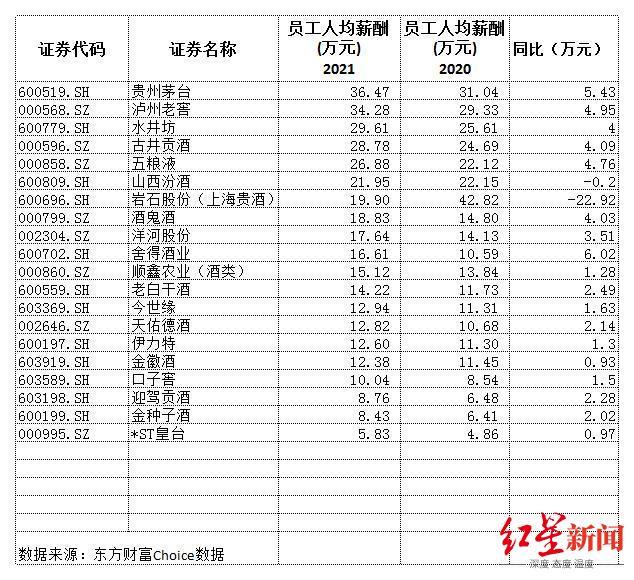 | 证券代码 | 证券名称 | 员工人均薪酬(万元) 2021 | 员工人均薪酬(万元) 2020 | 同比（万元） |
|---|---|---|---|---|
| 600519.SH | 贵州茅台 | 36.47 | 31.04 | 5.43 |
| 000568.SZ | 泸州老窖 | 34.28 | 29.33 | 4.95 |
| 600779.SH | 水井坊 | 29.61 | 25.61 | 4 |
| 000596.SZ | 古井贡酒 | 28.78 | 24.69 | 4.09 |
| 000858.SZ | 五粮液 | 26.88 | 22.12 | 4.76 |
| 600809.SH | 山西汾酒 | 21.95 | 22.15 | -0.2 |
| 600696.SH | 岩石股份（上海贵酒） | 19.90 | 42.82 | -22.92 |
| 000799.SZ | 酒鬼酒 | 18.83 | 14.80 | 4.03 |
| 002304.SZ | 洋河股份 | 17.64 | 14.13 | 3.51 |
| 600702.SH | 舍得酒业 | 16.61 | 10.59 | 6.02 |
| 000860.SZ | 顺鑫农业（酒类） | 15.12 | 13.84 | 1.28 |
| 600559.SH | 老白干酒 | 14.22 | 11.73 | 2.49 |
| 603369.SH | 今世缘 | 12.94 | 11.31 | 1.63 |
| 002646.SZ | 天佑德酒 | 12.82 | 10.68 | 2.14 |
| 600197.SH | 伊力特 | 12.60 | 11.30 | 1.3 |
| 603919.SH | 金徽酒 | 12.38 | 11.45 | 0.93 |
| 603589.SH | 口子窖 | 10.04 | 8.54 | 1.5 |
| 603198.SH | 迎驾贡酒 | 8.76 | 6.48 | 2.28 |
| 600199.SH | 金种子酒 | 8.43 | 6.41 | 2.02 |
| 000995.SZ | *ST皇台 | 5.83 | 4.86 | 0.97 |

数据来源：东方财富Choice数据

红星新闻
深度 态度 温度